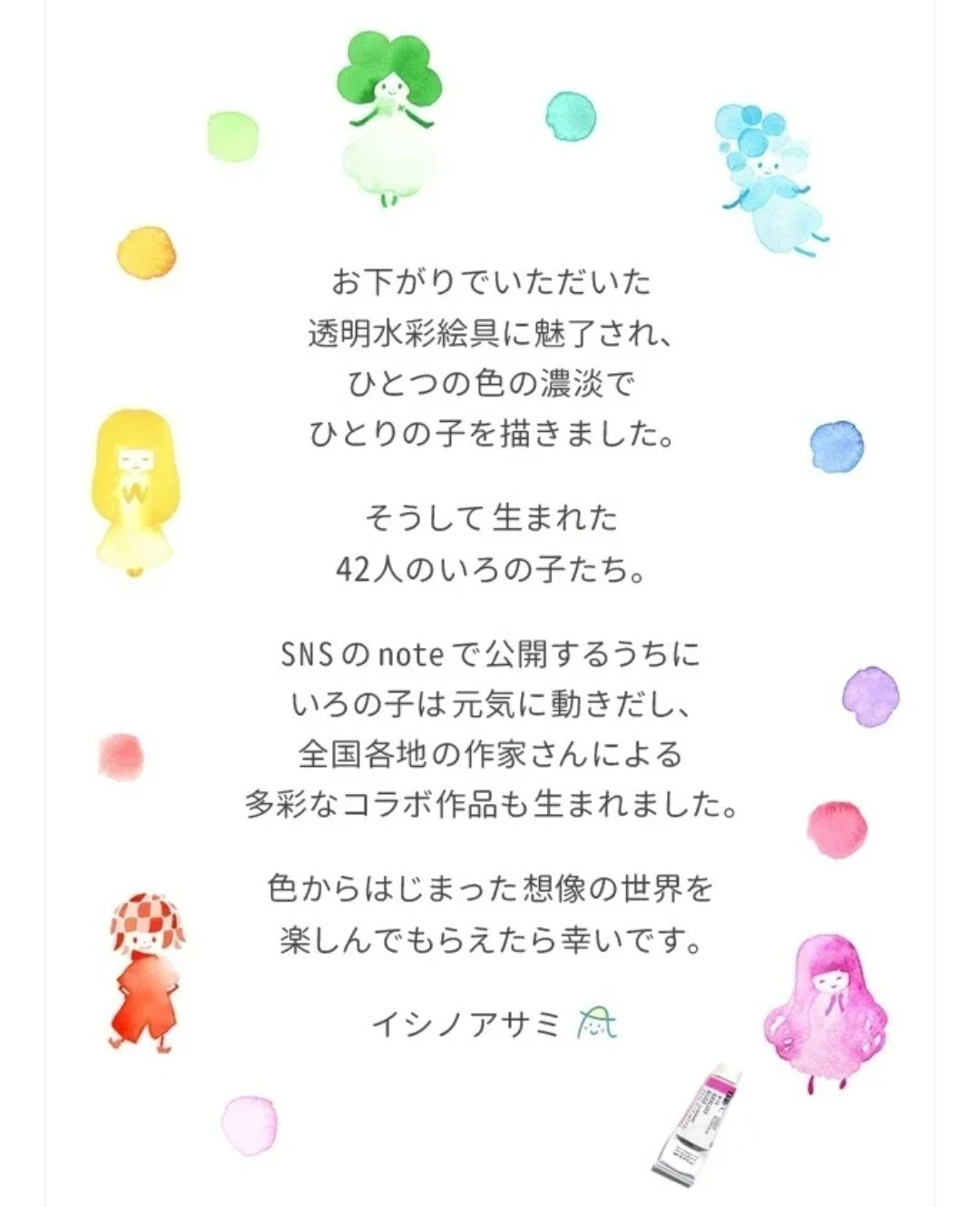 お下がりでいただいた
透明水彩絵具に魅了され、
ひとつの色の濃淡で
ひとりの子を描きました。

そうして生まれた
42人のいろの子たち。

SNSのnoteで公開するうちに
いろの子は元気に動きだし、
全国各地の作家さんによる
多彩なコラボ作品も生まれました。

色からはじまった想像の世界を
楽しんでもらえたら幸いです。

イシノアサミ